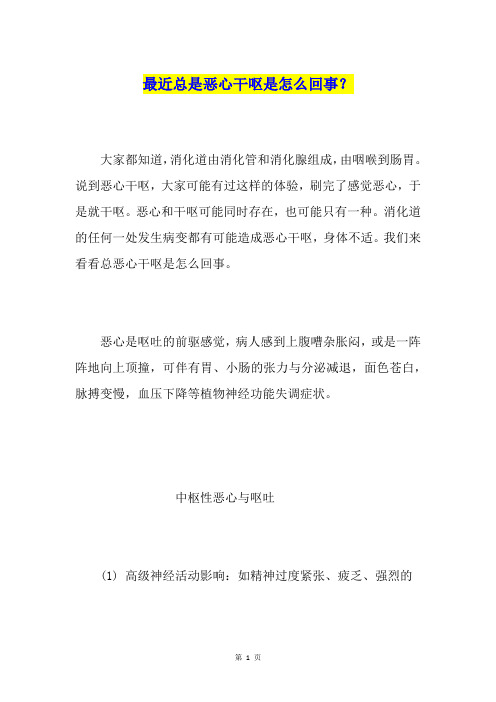 最近总是恶心干呕是怎么回事？

大家都知道，消化道由消化管和消化腺组成，由咽喉到肠胃。说到恶心干呕，大家可能有过这样的体验，刷完了感觉恶心，于是就干呕。恶心和干呕可能同时存在，也可能只有一种。消化道的任何一处发生病变都有可能造成恶心干呕，身体不适。我们来看看总恶心干呕是怎么回事。

恶心是呕吐的前驱感觉，病人感到上腹嘈杂胀闷，或是一阵阵地向上顶撞，可伴有胃、小肠的张力与分泌减退，面色苍白，脉搏变慢，血压下降等植物神经功能失调症状。

中枢性恶心与呕吐

(1) 高级神经活动影响：如精神过度紧张、疲乏、强烈的

第 1 页